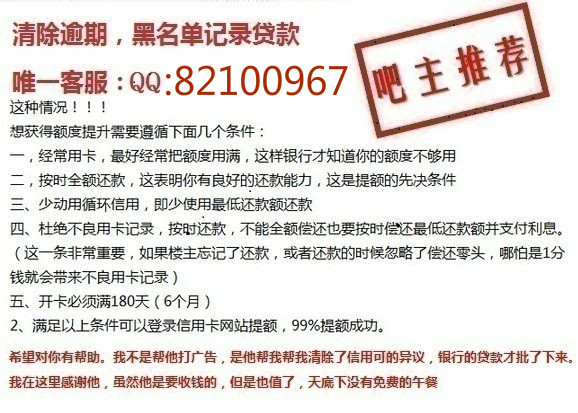 清除逾期，黑名单记录贷款

唯一客服：QQ:82100967

吧主推荐

这种情况！！！

想获得额度提升需要遵循下面几个条件：

一，经常用卡，最好经常把额度用满，这样银行才知道你的额度不够用

二，按时全额还款，这表明你有良好的还款能力，这是提额的先决条件

三、少动用循环信用，即少使用最低还款额还款

四、杜绝不良用卡记录，按时还款，不能全额偿还也要按时偿还最低还款额并支付利息。（这一条非常重要，如果楼主忘记了还款，或者还款的时候忽略了偿还零头，哪怕是1分钱就会带来不良用卡记录）

五、开卡必须满180天（6个月）

2、满足以上条件可以登录信用卡网站提额，99%提额成功。

希望对你有帮助。我不是帮他打广告，是他帮我帮我清除了信用可的异议，银行的贷款才批了下来。我在这里感谢他，虽然他是要收钱的，但是也值了，天底下没有免费的午餐